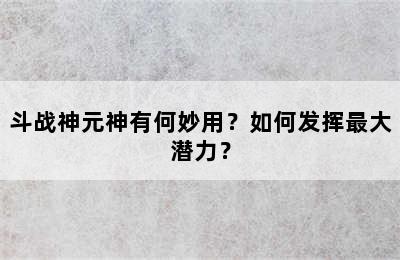 斗战神元神有何妙用？如何发挥最大潜力？